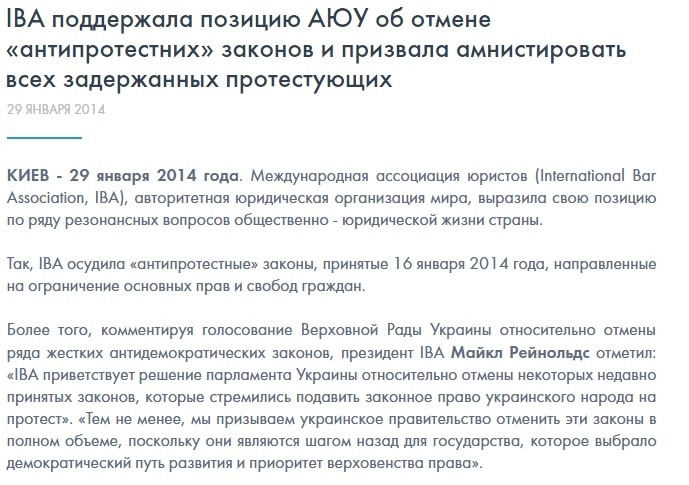 IBA поддержала позицию АЮУ об отмене «антипротестних» законов и призвала амнистировать всех задержанных протестующих

29 ЯНВАРЯ 2014

КИЕВ - 29 января 2014 года. Международная ассоциация юристов (International Bar Association, IBA), авторитетная юридическая организация мира, выразила свою позицию по ряду резонансных вопросов общественно - юридической жизни страны.

Так, IBA осудила «антипротестные» законы, принятые 16 января 2014 года, направленные на ограничение основных прав и свобод граждан.

Более того, комментируя голосование Верховной Рады Украины относительно отмены ряда жестких антидемократических законов, президент IBA Майкл Рейнольдс отметил: «IBA приветствует решение парламента Украины относительно отмены некоторых недавно принятых законов, которые стремились подавить законное право украинского народа на протест». «Тем не менее, мы призываем украинское правительство отменить эти законы в полном объеме, поскольку они являются шагом назад для государства, которое выбрало демократический путь развития и приоритет верховенства права».